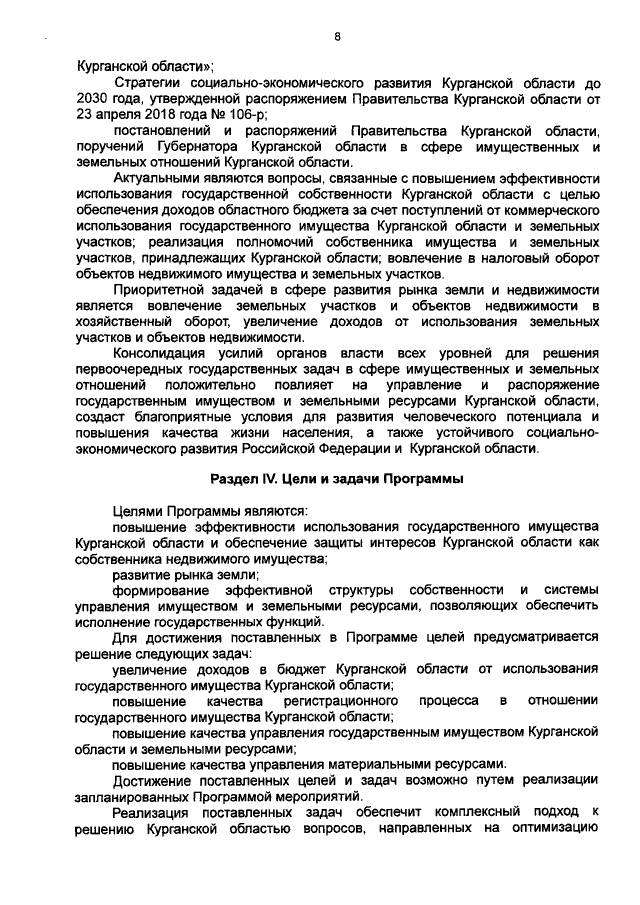 8

Курганской области»;

Стратегии социально-экономического развития Курганской области до 2030 года, утвержденной распоряжением Правительства Курганской области от 23 апреля 2018 года № 106-р;

постановлений и распоряжений Правительства Курганской области, поручений Губернатора Курганской области в сфере имущественных и земельных отношений Курганской области.

Актуальными являются вопросы, связанные с повышением эффективности использования государственной собственности Курганской области с целью обеспечения доходов областного бюджета за счет поступлений от коммерческого использования государственного имущества Курганской области и земельных участков; реализация полномочий собственника имущества и земельных участков, принадлежащих Курганской области; вовлечение в налоговый оборот объектов недвижимого имущества и земельных участков.

Приоритетной задачей в сфере развития рынка земли и недвижимости является вовлечение земельных участков и объектов недвижимости в хозяйственный оборот, увеличение доходов от использования земельных участков и объектов недвижимости.

Консолидация усилий органов власти всех уровней для решения первоочередных государственных задач в сфере имущественных и земельных отношений положительно повлияет на управление и распоряжение государственным имуществом и земельными ресурсами Курганской области, создаст благоприятные условия для развития человеческого потенциала и повышения качества жизни населения, а также устойчивого социально-экономического развития Российской Федерации и Курганской области.

Раздел IV. Цели и задачи Программы

Целями Программы являются:

повышение эффективности использования государственного имущества Курганской области и обеспечение защиты интересов Курганской области как собственника недвижимого имущества;

развитие рынка земли;

формирование эффективной структуры собственности и системы управления имуществом и земельными ресурсами, позволяющих обеспечить исполнение государственных функций.

Для достижения поставленных в Программе целей предусматривается решение следующих задач:

увеличение доходов в бюджет Курганской области от использования государственного имущества Курганской области;

повышение качества регистрационного процесса в отношении государственного имущества Курганской области;

повышение качества управления государственным имуществом Курганской области и земельными ресурсами;

повышение качества управления материальными ресурсами.

Достижение поставленных целей и задач возможно путем реализации запланированных Программой мероприятий.

Реализация поставленных задач обеспечит комплексный подход к решению Курганской областью вопросов, направленных на оптимизацию